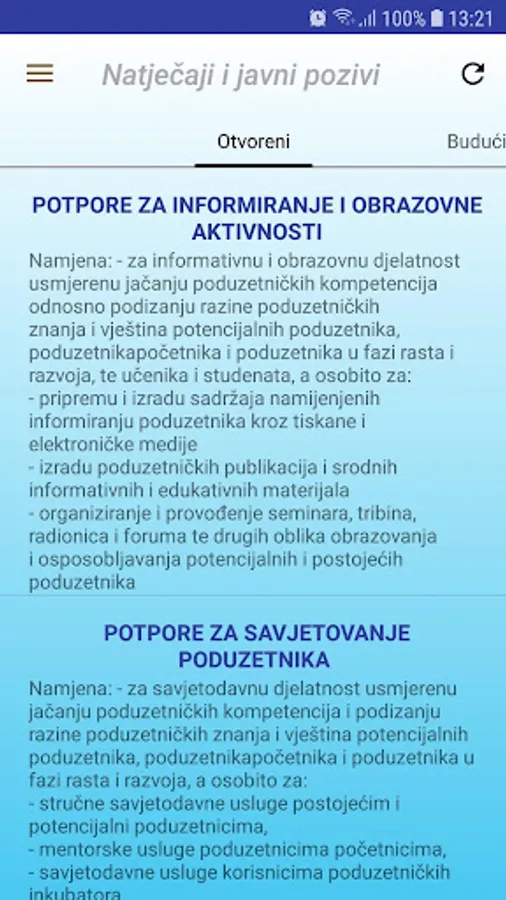 100% 13:21

Natječaji i javni pozivi

Otvoreni

Budući

POTPORE ZA INFORMIRANJE I OBRAZOVNE AKTIVNOSTI

Namjena: - za informativnu i obrazovnu djelatnost usmjerenu jačanju poduzetničkih kompetencija odnosno podizanju razine poduzetničkih znanja i vještina potencijalnih poduzetnika, poduzetnikapočetnika i poduzetnika u fazi rasta i razvoja, te učenika i studenata, a osobito za:
- pripremu i izradu sadržaja namijenjenih informiranju poduzetnika kroz tiskane i elektroničke medije
- izradu poduzetničkih publikacija i srodnih informativnih i edukativnih materijala
- organiziranje i provođenje seminara, tribina, radionica i foruma te drugih oblika obrazovanja i osposobljavanja potencijalnih i postojećih poduzetnika

POTPORE ZA SAVJETOVANJE PODUZETNIKA

Namjena: - za savjetodavnu djelatnost usmjerenu jačanju poduzetničkih kompetencija i podizanju razine poduzetničkih znanja i vještina potencijalnih poduzetnika, poduzetnikapočetnika i poduzetnika u fazi rasta i razvoja, a osobito za:
- stručne savjetodavne usluge postojećim i potencijalni poduzetnicima,
- mentorske usluge poduzetnicima početnicima,
- savjetodavne usluge korisnicima poduzetničkih inkubatora